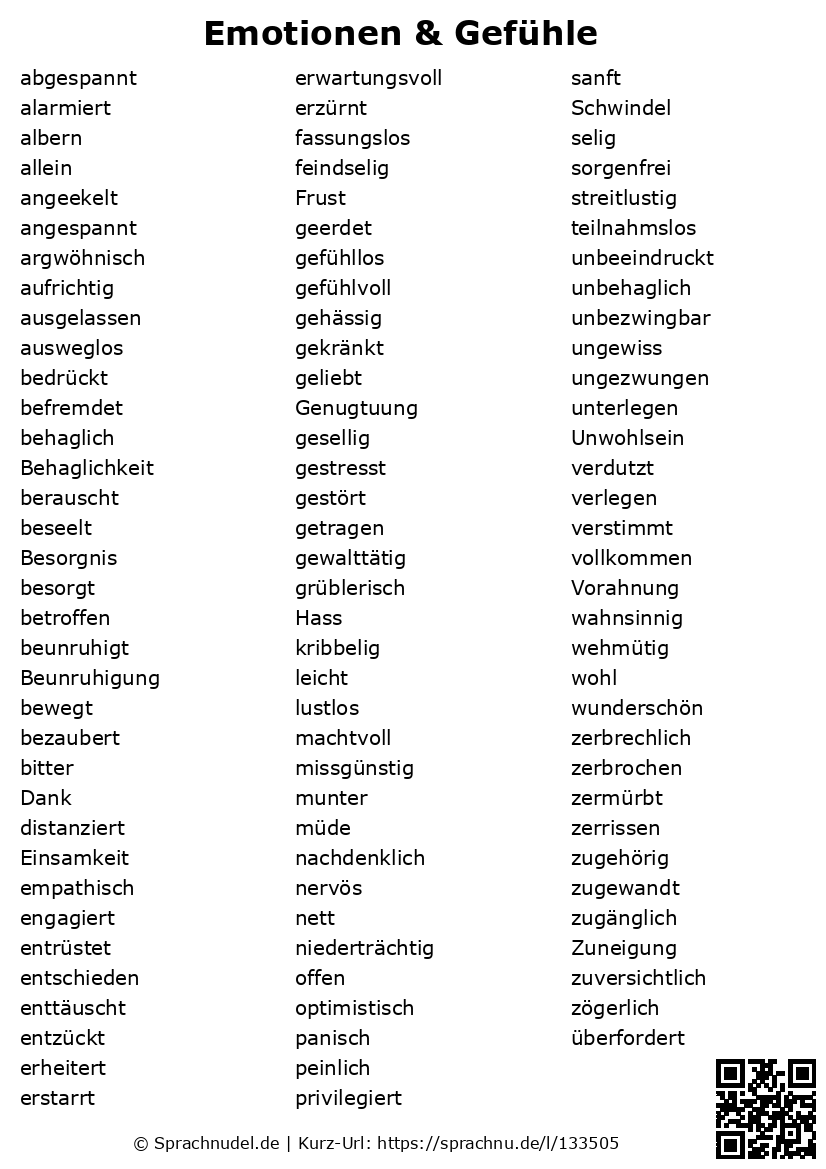 Emotionen & Gefühle

abgespannt
alarmiert
albern
allein
angeekelt
angespannt
argwöhnisch
aufrichtig
ausgelassen
ausweglos
bedrückt
befremdet
behaglich
Behaglichkeit
berauscht
beseelt
Besorgnis
besorgt
betroffen
beunruhigt
Beunruhigung
bewegt
bezaubert
bitter
Dank
distanziert
Einsamkeit
empathisch
engagiert
entrüstet
entschieden
enttäuscht
entzückt
erheitert
erstarrt

erwartungsvoll
erzürnt
fassungslos
feindselig
Frust
geerdet
gefühllos
gefühlvoll
gehässig
gekränkt
geliebt
Genugtuung
gesellig
gestresst
gestört
getragen
gewalttätig
grüblerisch
Hass
kribbelig
leicht
lustlos
machtvoll
missgünstig
munter
müde
nachdenklich
nervös
nett
niederträchtig
offen
optimistisch
panisch
peinlich
privilegiert

sanft
Schwindel
selig
sorgenfrei
streitlustig
teilnahmslos
unbeeindruckt
unbehaglich
unbezwingbar
ungewiss
ungezwungen
unterlegen
Unwohlsein
verdutzt
verlegen
verstimmt
vollkommen
Vorahnung
wahnsinnig
wehmütig
wohl
wunderschön
zerbrechlich
zerbrochen
zermürbt
zerrissen
zugehörig
zugewandt
zugänglich
Zuneigung
zuversichtlich
zögerlich
überfordert

© Sprachnudel.de | Kurz-Url: https://sprachnu.de/l/133505